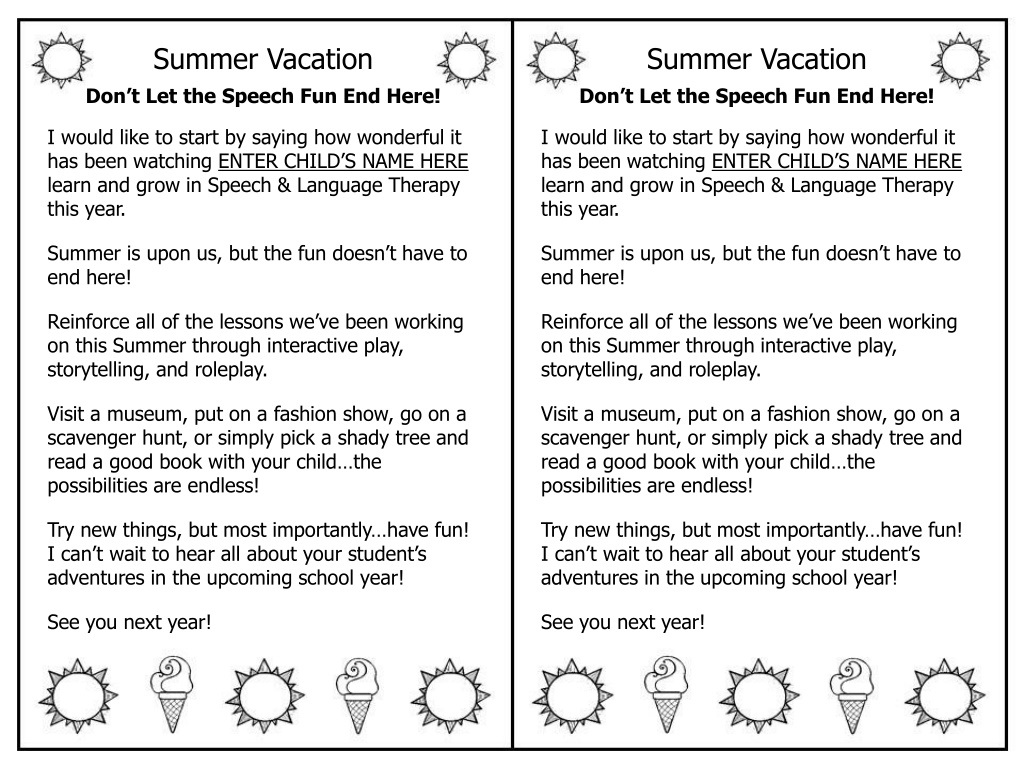 Summer Vacation
Don't Let the Speech Fun End Here!

I would like to start by saying how wonderful it has been watching ENTER CHILD'S NAME HERE learn and grow in Speech & Language Therapy this year.

Summer is upon us, but the fun doesn't have to end here!

Reinforce all of the lessons we've been working on this Summer through interactive play, storytelling, and roleplay.

Visit a museum, put on a fashion show, go on a scavenger hunt, or simply pick a shady tree and read a good book with your child…the possibilities are endless!

Try new things, but most importantly…have fun! I can't wait to hear all about your student's adventures in the upcoming school year!

See you next year!

Summer Vacation
Don't Let the Speech Fun End Here!

I would like to start by saying how wonderful it has been watching ENTER CHILD'S NAME HERE learn and grow in Speech & Language Therapy this year.

Summer is upon us, but the fun doesn't have to end here!

Reinforce all of the lessons we've been working on this Summer through interactive play, storytelling, and roleplay.

Visit a museum, put on a fashion show, go on a scavenger hunt, or simply pick a shady tree and read a good book with your child…the possibilities are endless!

Try new things, but most importantly…have fun! I can't wait to hear all about your student's adventures in the upcoming school year!

See you next year!